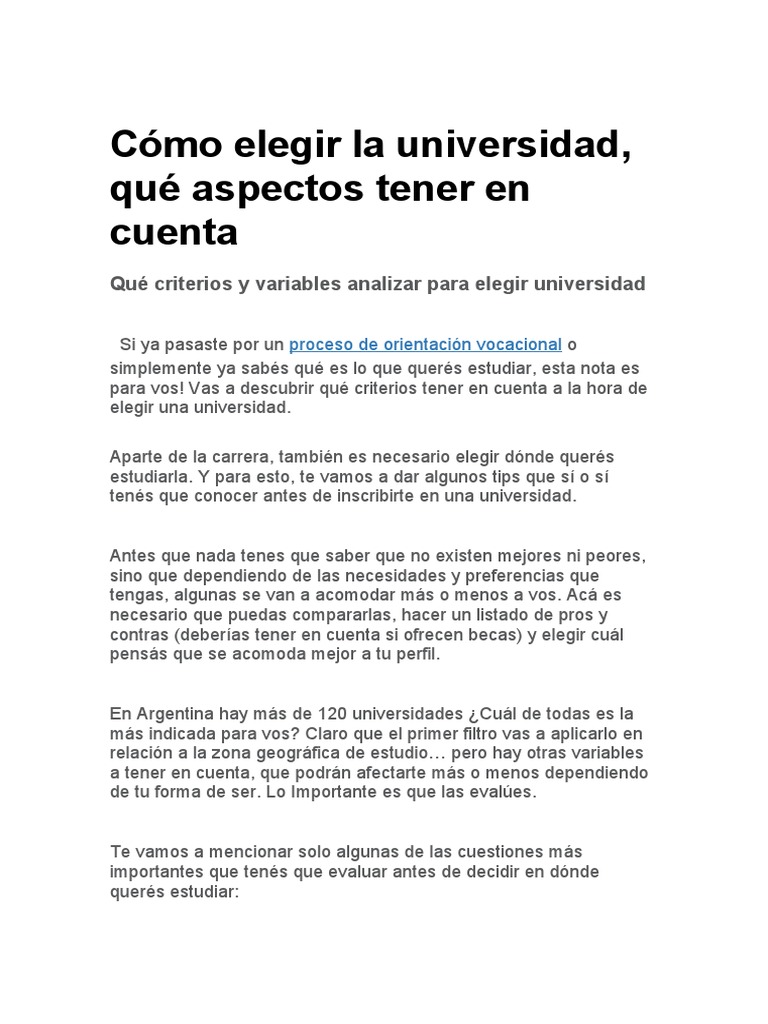 Cómo elegir la universidad, qué aspectos tener en cuenta

Qué criterios y variables analizar para elegir universidad

Si ya pasaste por un proceso de orientación vocacional o simplemente ya sabés qué es lo que querés estudiar, esta nota es para vos! Vas a descubrir qué criterios tener en cuenta a la hora de elegir una universidad.

Aparte de la carrera, también es necesario elegir dónde querés estudiarla. Y para esto, te vamos a dar algunos tips que sí o sí tenés que conocer antes de inscribirte en una universidad.

Antes que nada tenes que saber que no existen mejores ni peores, sino que dependiendo de las necesidades y preferencias que tengas, algunas se van a acomodar más o menos a vos. Acá es necesario que puedas compararlas, hacer un listado de pros y contras (deberías tener en cuenta si ofrecen becas) y elegir cuál pensás que se acomoda mejor a tu perfil.

En Argentina hay más de 120 universidades ¿Cuál de todas es la más indicada para vos? Claro que el primer filtro vas a aplicarlo en relación a la zona geográfica de estudio… pero hay otras variables a tener en cuenta, que podrán afectarte más o menos dependiendo de tu forma de ser. Lo Importante es que las evalúes.

Te vamos a mencionar solo algunas de las cuestiones más importantes que tenés que evaluar antes de decidir en dónde querés estudiar: